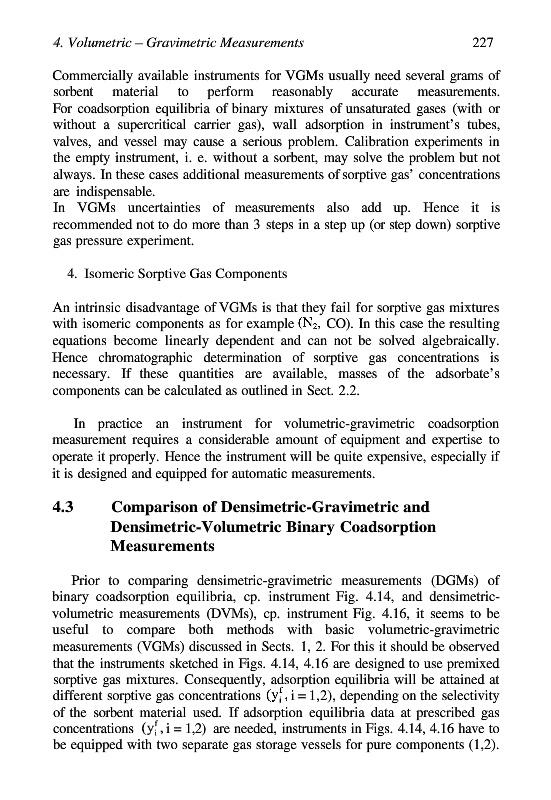 4. Volumetric – Gravimetric Measurements 227

Commercially available instruments for VGMs usually need several grams of sorbent material to perform reasonably accurate measurements. For coadsorption equilibria of binary mixtures of unsaturated gases (with or without a supercritical carrier gas), wall adsorption in instrument's tubes, valves, and vessel may cause a serious problem. Calibration experiments in the empty instrument, i. e. without a sorbent, may solve the problem but not always. In these cases additional measurements of sorptive gas' concentrations are indispensable.
In VGMs uncertainties of measurements also add up. Hence it is recommended not to do more than 3 steps in a step up (or step down) sorptive gas pressure experiment.

4. Isomeric Sorptive Gas Components

An intrinsic disadvantage of VGMs is that they fail for sorptive gas mixtures with isomeric components as for example ($N_2$, CO). In this case the resulting equations become linearly dependent and can not be solved algebraically. Hence chromatographic determination of sorptive gas concentrations is necessary. If these quantities are available, masses of the adsorbate's components can be calculated as outlined in Sect. 2.2.

In practice an instrument for volumetric-gravimetric coadsorption measurement requires a considerable amount of equipment and expertise to operate it properly. Hence the instrument will be quite expensive, especially if it is designed and equipped for automatic measurements.

4.3 Comparison of Densimetric-Gravimetric and Densimetric-Volumetric Binary Coadsorption Measurements

Prior to comparing densimetric-gravimetric measurements (DGMs) of binary coadsorption equilibria, cp. instrument Fig. 4.14, and densimetric-volumetric measurements (DVMs), cp. instrument Fig. 4.16, it seems to be useful to compare both methods with basic volumetric-gravimetric measurements (VGMs) discussed in Sects. 1, 2. For this it should be observed that the instruments sketched in Figs. 4.14, 4.16 are designed to use premixed sorptive gas mixtures. Consequently, adsorption equilibria will be attained at different sorptive gas concentrations ($y_i^f$, i = 1,2), depending on the selectivity of the sorbent material used. If adsorption equilibria data at prescribed gas concentrations ($y_i^f$, i = 1,2) are needed, instruments in Figs. 4.14, 4.16 have to be equipped with two separate gas storage vessels for pure components (1,2).